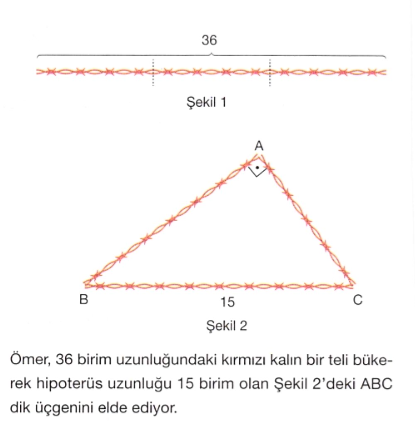 36

Şekil 1

A

B

15

C

Şekil 2

Ömer, 36 birim uzunluğundaki kırmızı kalın bir teli bükerek hipoterüs uzunluğu 15 birim olan Şekil 2'deki ABC dik üçgenini elde ediyor.